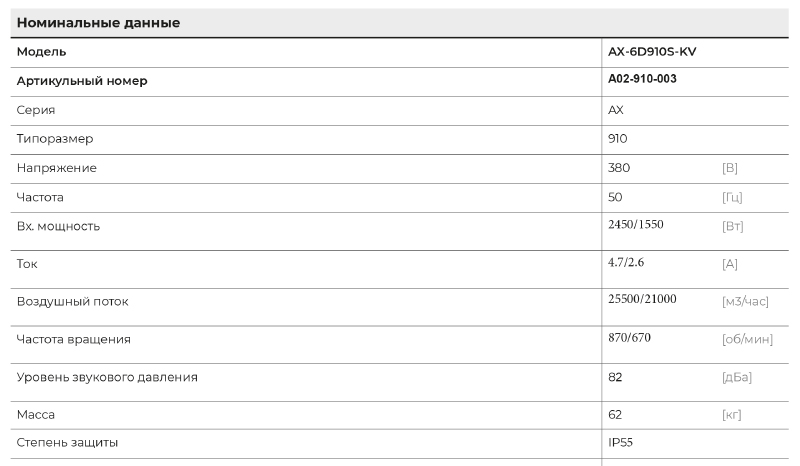 Номинальные данные

| Модель | AX-6D910S-KV | |
|---|---|---|
| Артикульный номер | A02-910-003 | |
| Серия | AX | |
| Типоразмер | 910 | |
| Напряжение | 380 | [В] |
| Частота | 50 | [Гц] |
| Вх. мощность | 2450/1550 | [Вт] |
| Ток | 4.7/2.6 | [А] |
| Воздушный поток | 25500/21000 | [м3/час] |
| Частота вращения | 870/670 | [об/мин] |
| Уровень звукового давления | 82 | [дБа] |
| Масса | 62 | [кг] |
| Степень защиты | IP55 | |